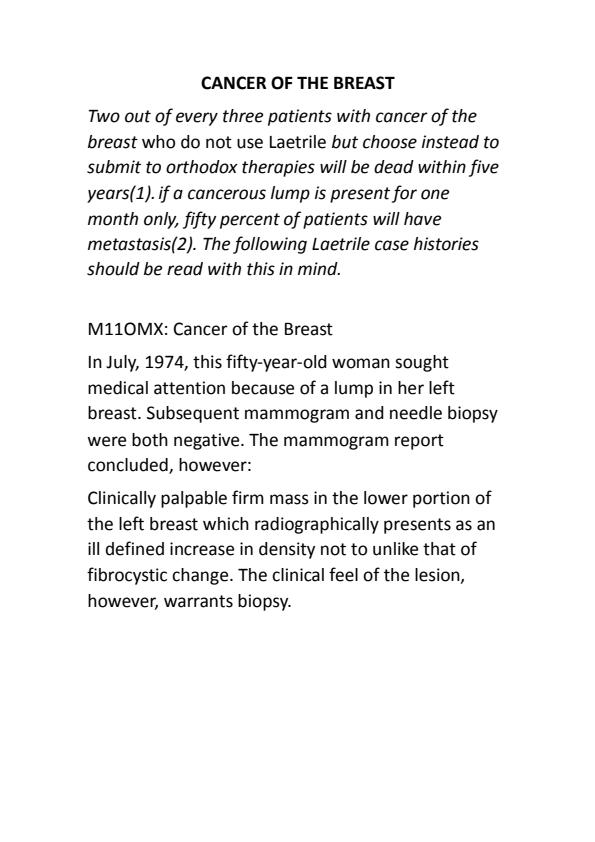 CANCER OF THE BREAST

Two out of every three patients with cancer of the breast who do not use Laetrile but choose instead to submit to orthodox therapies will be dead within five years(1). if a cancerous lump is present for one month only, fifty percent of patients will have metastasis(2). The following Laetrile case histories should be read with this in mind.

M11OMX: Cancer of the Breast

In July, 1974, this fifty-year-old woman sought medical attention because of a lump in her left breast. Subsequent mammogram and needle biopsy were both negative. The mammogram report concluded, however:

Clinically palpable firm mass in the lower portion of the left breast which radiographically presents as an ill defined increase in density not to unlike that of fibrocystic change. The clinical feel of the lesion, however, warrants biopsy.